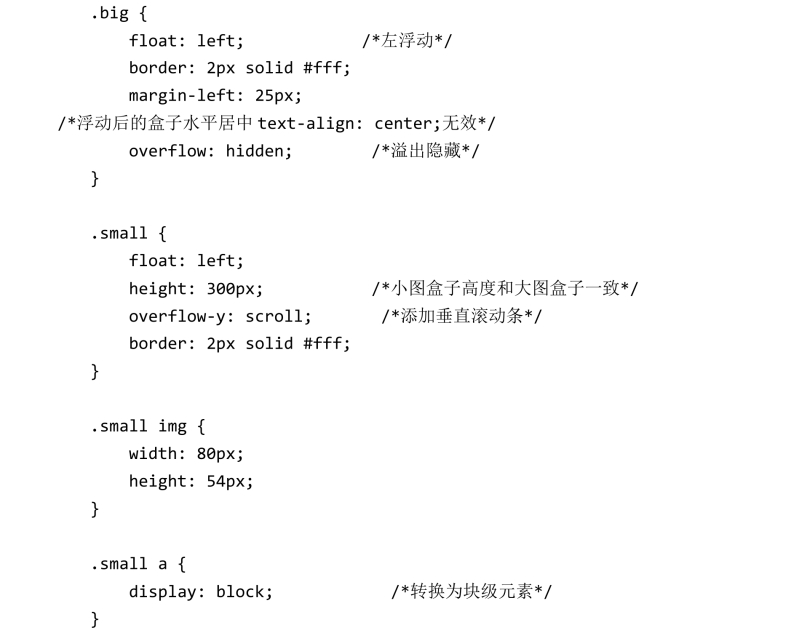 .big {
float: left; /*左浮动*/
border: 2px solid #fff;
margin-left: 25px;
/*浮动后的盒子水平居中 text-align: center;无效*/
overflow: hidden; /*溢出隐藏*/
}

.small {
float: left;
height: 300px; /*小图盒子高度和大图盒子一致*/
overflow-y: scroll; /*添加垂直滚动条*/
border: 2px solid #fff;
}

.small img {
width: 80px;
height: 54px;
}

.small a {
display: block; /*转换为块级元素*/
}